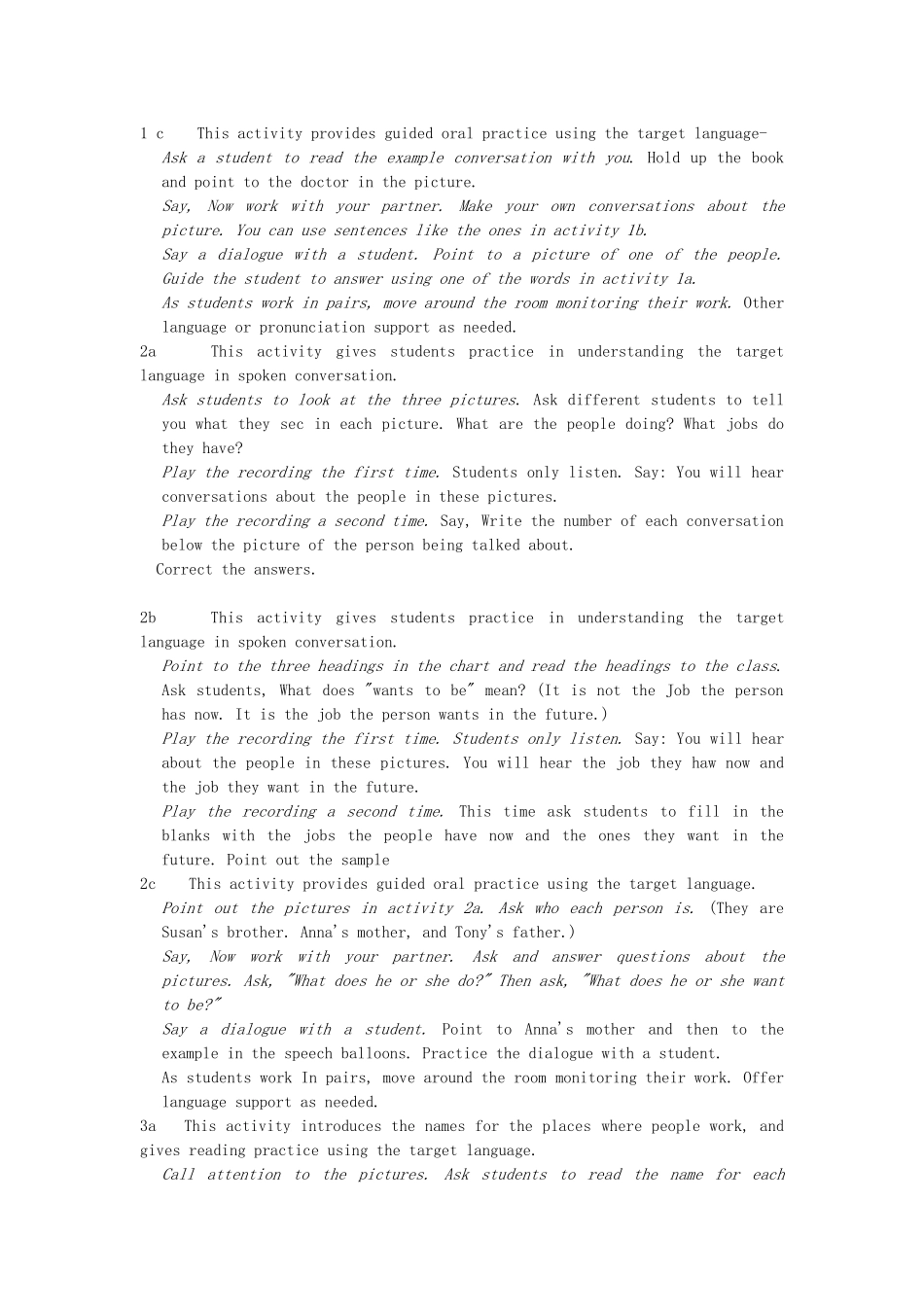 1 c This activity provides guided oral practice using the target language-

Ask a student to read the example conversation with you. Hold up the book and point to the doctor in the picture.

Say, Now work with your partner. Make your own conversations about the picture. You can use sentences like the ones in activity 1b.

Say a dialogue with a student. Point to a picture of one of the people. Guide the student to answer using one of the words in activity 1a.

As students work in pairs, move around the room monitoring their work. Other language or pronunciation support as needed.

2a This activity gives students practice in understanding the target language in spoken conversation.

Ask students to look at the three pictures. Ask different students to tell you what they sec in each picture. What are the people doing? What jobs do they have?

Play the recording the first time. Students only listen. Say: You will hear conversations about the people in these pictures.

Play the recording a second time. Say, Write the number of each conversation below the picture of the person being talked about.

Correct the answers.

2b This activity gives students practice in understanding the target language in spoken conversation.

Point to the three headings in the chart and read the headings to the class. Ask students, What does "wants to be" mean? (It is not the Job the person has now. It is the job the person wants in the future.)

Play the recording the first time. Students only listen. Say: You will hear about the people in these pictures. You will hear the job they haw now and the job they want in the future.

Play the recording a second time. This time ask students to fill in the blanks with the jobs the people have now and the ones they want in the future. Point out the sample

2c This activity provides guided oral practice using the target language.

Point out the pictures in activity 2a. Ask who each person is. (They are Susan's brother. Anna's mother, and Tony's father.)

Say, Now work with your partner. Ask and answer questions about the pictures. Ask, "What does he or she do?" Then ask, "What does he or she want to be?"

Say a dialogue with a student. Point to Anna's mother and then to the example in the speech balloons. Practice the dialogue with a student.

As students work In pairs, move around the room monitoring their work. Offer language support as needed.

3a This activity introduces the names for the places where people work, and gives reading practice using the target language.

Call attention to the pictures. Ask students to read the name for each